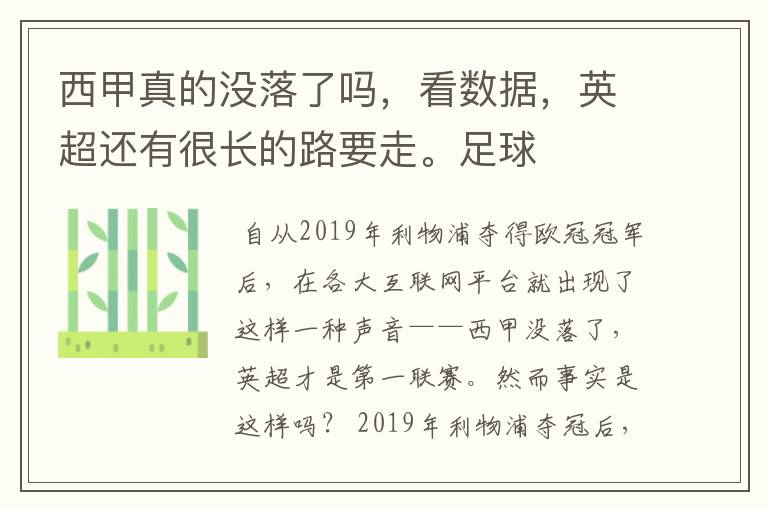 西甲真的没落了吗，看数据，英超还有很长的路要走。足球

自从2019年利物浦夺得欧冠冠军后，在各大互联网平台就出现了这样一种声音——西甲没落了，英超才是第一联赛。然而事实是这样吗？ 2019年利物浦夺冠后，